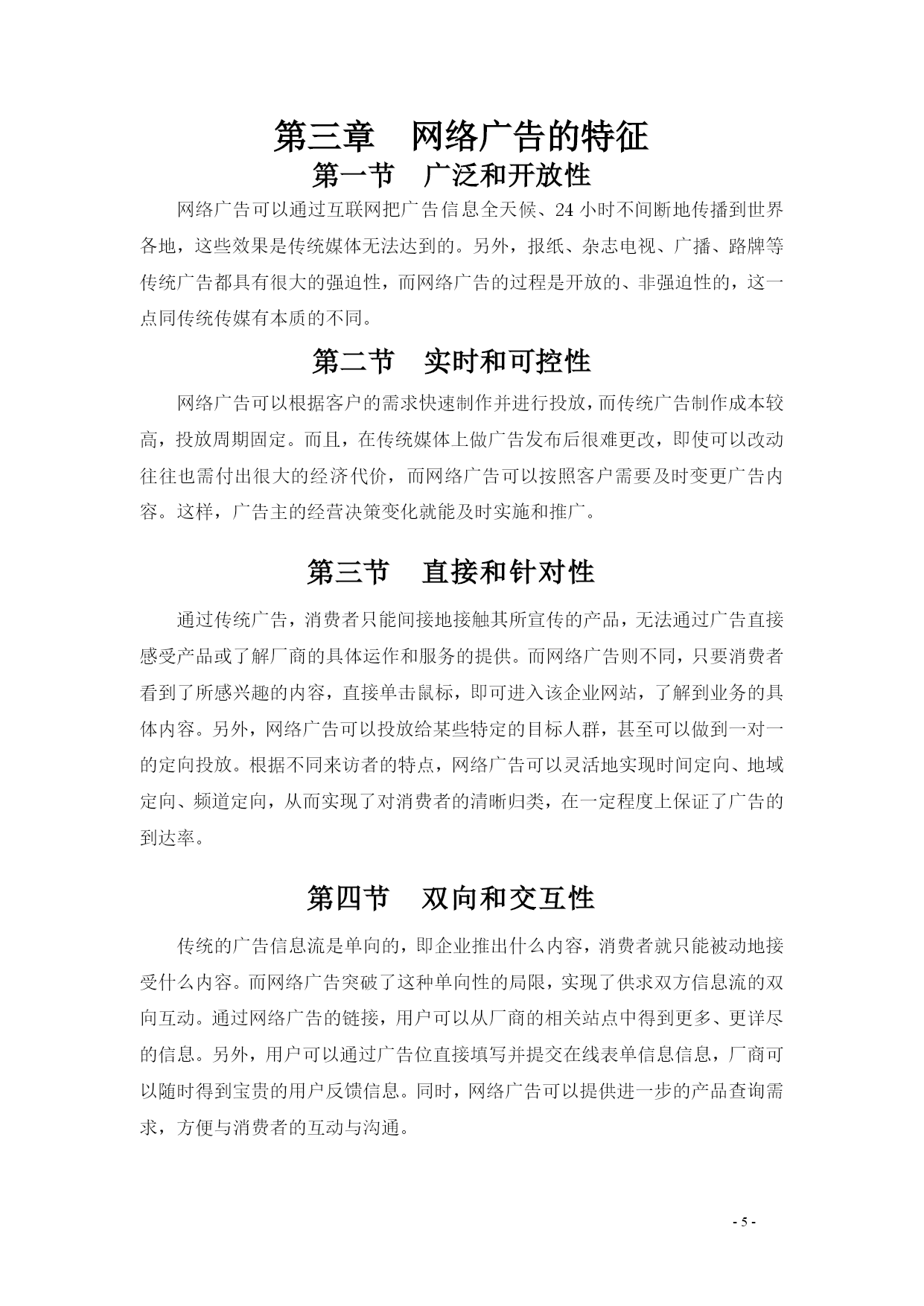 第三章　网络广告的特征

第一节　广泛和开放性

网络广告可以通过互联网把广告信息全天候、24 小时不间断地传播到世界各地，这些效果是传统媒体无法达到的。另外，报纸、杂志电视、广播、路牌等传统广告都具有很大的强迫性，而网络广告的过程是开放的、非强迫性的，这一点同传统传媒有本质的不同。

第二节　实时和可控性

网络广告可以根据客户的需求快速制作并进行投放，而传统广告制作成本较高，投放周期固定。而且，在传统媒体上做广告发布后很难更改，即使可以改动往往也需付出很大的经济代价，而网络广告可以按照客户需要及时变更广告内容。这样，广告主的经营决策变化就能及时实施和推广。

第三节　直接和针对性

通过传统广告，消费者只能间接地接触其所宣传的产品，无法通过广告直接感受产品或了解厂商的具体运作和服务的提供。而网络广告则不同，只要消费者看到了所感兴趣的内容，直接单击鼠标，即可进入该企业网站，了解到业务的具体内容。另外，网络广告可以投放给某些特定的目标人群，甚至可以做到一对一的定向投放。根据不同来访者的特点，网络广告可以灵活地实现时间定向、地域定向、频道定向，从而实现了对消费者的清晰归类，在一定程度上保证了广告的到达率。

第四节　双向和交互性

传统的广告信息流是单向的，即企业推出什么内容，消费者就只能被动地接受什么内容。而网络广告突破了这种单向性的局限，实现了供求双方信息流的双向互动。通过网络广告的链接，用户可以从厂商的相关站点中得到更多、更详尽的信息。另外，用户可以通过广告位直接填写并提交在线表单信息信息，厂商可以随时得到宝贵的用户反馈信息。同时，网络广告可以提供进一步的产品查询需求，方便与消费者的互动与沟通。

- 5 -